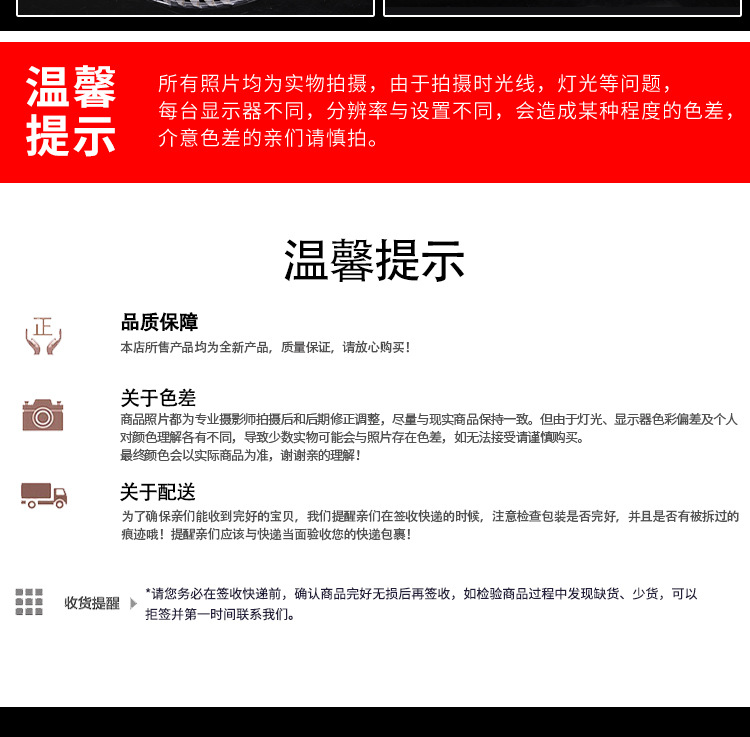 温馨提示

所有照片均为实物拍摄，由于拍摄时光线，灯光等问题，每台显示器不同，分辨率与设置不同，会造成某种程度的色差，介意色差的亲们请慎拍。

温馨提示

正

品质保障

本店所售产品均为全新产品，质量保证，请放心购买！

关于色差

商品照片都为专业摄影师拍摄后和后期修正调整，尽量与现实商品保持一致。但由于灯光、显示器色彩偏差及个人对颜色理解各有不同，导致少数实物可能会与照片存在色差，如无法接受请谨慎购买。
最终颜色会以实际商品为准，谢谢亲的理解！

关于配送

为了确保亲们能收到完好的宝贝，我们提醒亲们在签收快递的时候，注意检查包装是否完好，并且是否有被拆过的痕迹哦！提醒亲们应该与快递当面验收您的快递包裹！

收货提醒

*请您务必在签收快递前，确认商品完好无损后再签收，如检验商品过程中发现缺货、少货，可以拒签并第一时间联系我们。